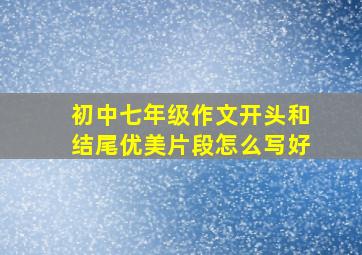 初中七年级作文开头和结尾优美片段怎么写好